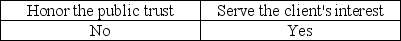 | Honor the public trust | Serve the client's interest |
|---|---|
| No | Yes |